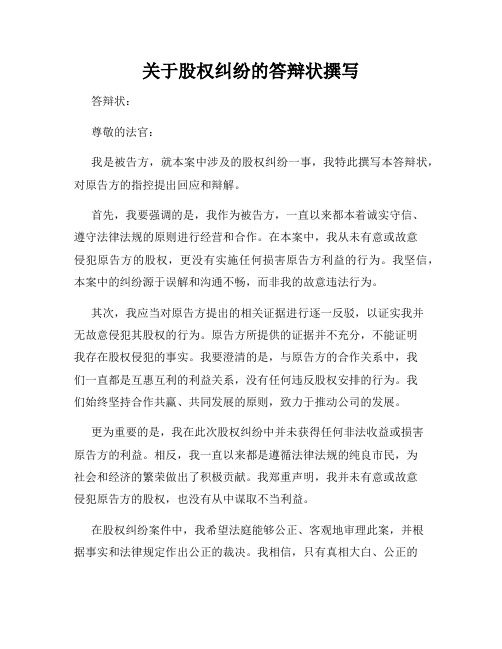 关于股权纠纷的答辩状撰写

答辩状：

尊敬的法官：

我是被告方，就本案中涉及的股权纠纷一事，我特此撰写本答辩状，对原告方的指控提出回应和辩解。

首先，我要强调的是，我作为被告方，一直以来都本着诚实守信、遵守法律法规的原则进行经营和合作。在本案中，我从未有意或故意侵犯原告方的股权，更没有实施任何损害原告方利益的行为。我坚信，本案中的纠纷源于误解和沟通不畅，而非我的故意违法行为。

其次，我应当对原告方提出的相关证据进行逐一反驳，以证实我并无故意侵犯其股权的行为。原告方所提供的证据并不充分，不能证明我存在股权侵犯的事实。我要澄清的是，与原告方的合作关系中，我们一直都是互惠互利的利益关系，没有任何违反股权安排的行为。我们始终坚持合作共赢、共同发展的原则，致力于推动公司的发展。

更为重要的是，我在此次股权纠纷中并未获得任何非法收益或损害原告方的利益。相反，我一直以来都是遵循法律法规的纯良市民，为社会和经济的繁荣做出了积极贡献。我郑重声明，我并未有意或故意侵犯原告方的股权，也没有从中谋取不当利益。

在股权纠纷案件中，我希望法庭能够公正、客观地审理此案，并根据事实和法律规定作出公正的裁决。我相信，只有真相大白、公正的